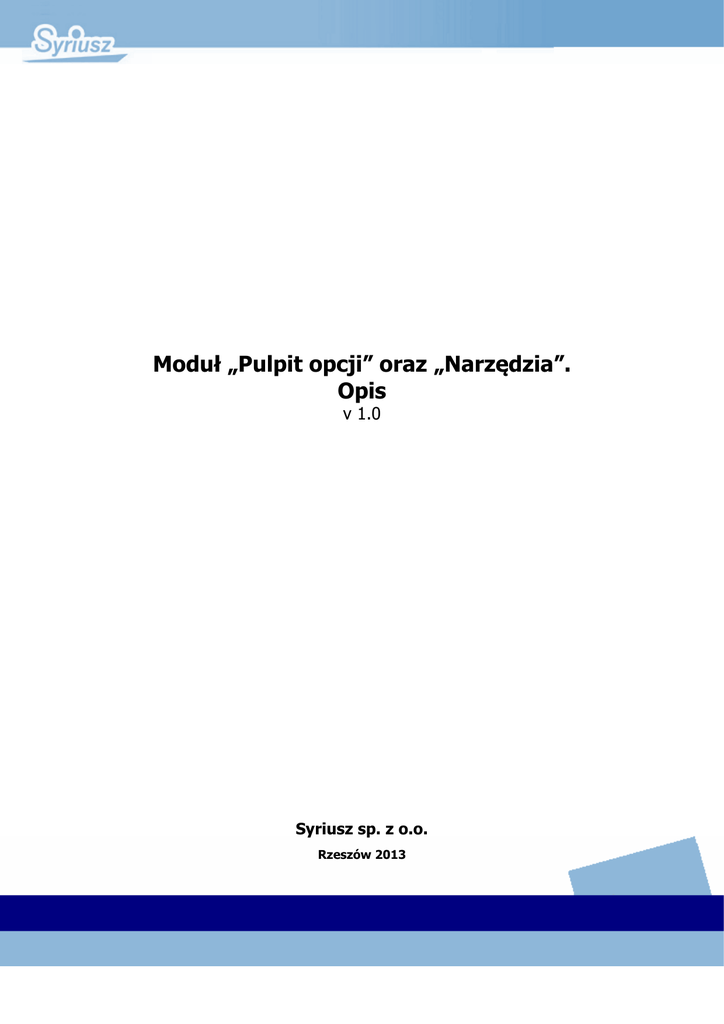 Syriusz

Moduł „Pulpit opcji” oraz „Narzędzia”.
Opis
v 1.0

Syriusz sp. z o.o.
Rzeszów 2013